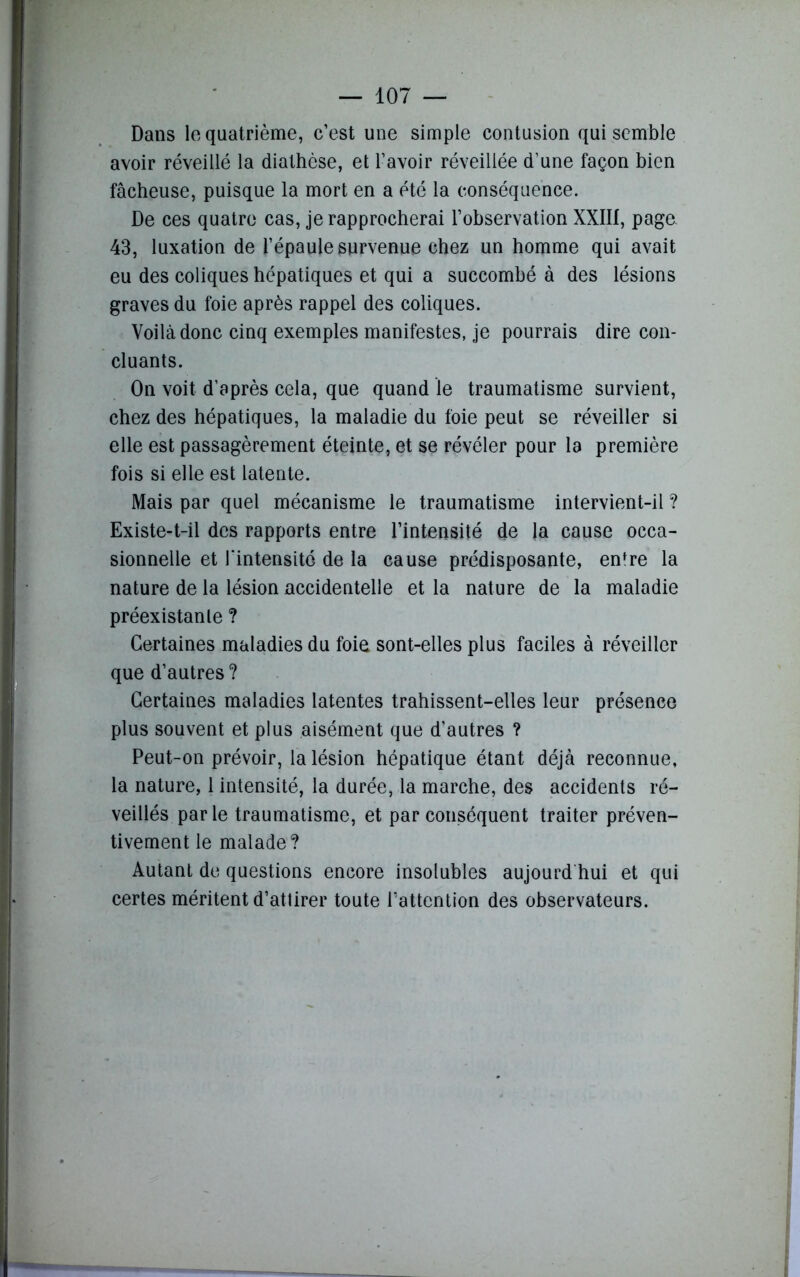 — 107 —

Dans le quatrième, c'est une simple contusion qui semble avoir réveillé la diathèse, et l'avoir réveillée d'une façon bien fâcheuse, puisque la mort en a été la conséquence.

De ces quatre cas, je rapprocherai l'observation XXIII, page 43, luxation de l'épaule survenue chez un homme qui avait eu des coliques hépatiques et qui a succombé à des lésions graves du foie après rappel des coliques.

Voilà donc cinq exemples manifestes, je pourrais dire concluants.

On voit d'après cela, que quand le traumatisme survient, chez des hépatiques, la maladie du foie peut se réveiller si elle est passagèrement éteinte, et se révéler pour la première fois si elle est latente.

Mais par quel mécanisme le traumatisme intervient-il ? Existe-t-il des rapports entre l'intensité de la cause occasionnelle et l'intensité de la cause prédisposante, entre la nature de la lésion accidentelle et la nature de la maladie préexistante ?

Certaines maladies du foie sont-elles plus faciles à réveiller que d'autres ?

Certaines maladies latentes trahissent-elles leur présence plus souvent et plus aisément que d'autres ?

Peut-on prévoir, la lésion hépatique étant déjà reconnue, la nature, l intensité, la durée, la marche, des accidents réveillés par le traumatisme, et par conséquent traiter préventivement le malade ?

Autant de questions encore insolubles aujourd'hui et qui certes méritent d'attirer toute l'attention des observateurs.